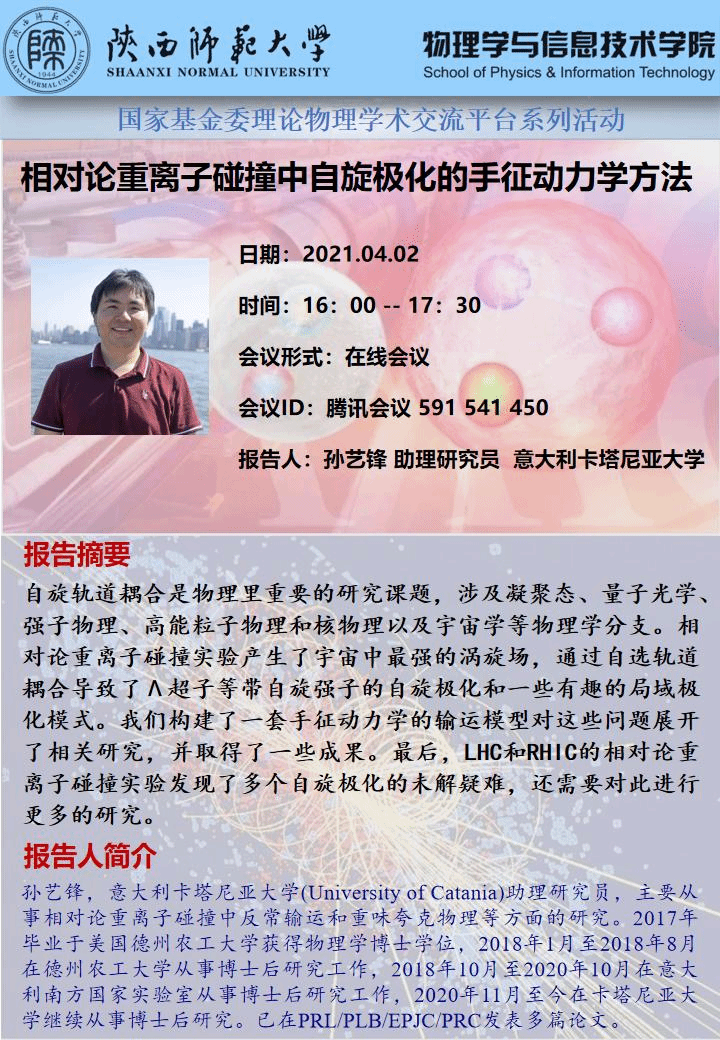 陕西师范大学
SHAANXI NORMAL UNIVERSITY

物理学与信息技术学院
School of Physics & Information Technology

国家基金委理论物理学术交流平台系列活动

相对论重离子碰撞中自旋极化的手征动力学方法

日期：2021.04.02

时间：16：00 -- 17：30

会议形式：在线会议

会议ID：腾讯会议 591 541 450

报告人：孙艺锋 助理研究员 意大利卡塔尼亚大学

报告摘要

自旋轨道耦合是物理里重要的研究课题，涉及凝聚态、量子光学、强子物理、高能粒子物理和核物理以及宇宙学等物理学分支。相对论重离子碰撞实验产生了宇宙中最强的涡旋场，通过自选轨道耦合导致了Λ超子等带自旋强子的自旋极化和一些有趣的局域极化模式。我们构建了一套手征动力学的输运模型对这些问题展开了相关研究，并取得了一些成果。最后，LHC和RHIC的相对论重离子碰撞实验发现了多个自旋极化的未解疑难，还需要对此进行更多的研究。

报告人简介

孙艺锋，意大利卡塔尼亚大学(University of Catania)助理研究员，主要从事相对论重离子碰撞中反常输运和重味夸克物理等方面的研究。2017年毕业于美国德州农工大学获得物理学博士学位，2018年1月至2018年8月在德州农工大学从事博士后研究工作，2018年10月至2020年10月在意大利南方国家实验室从事博士后研究工作，2020年11月至今在卡塔尼亚大学继续从事博士后研究。已在PRL/PLB/EPJC/PRC发表多篇论文。